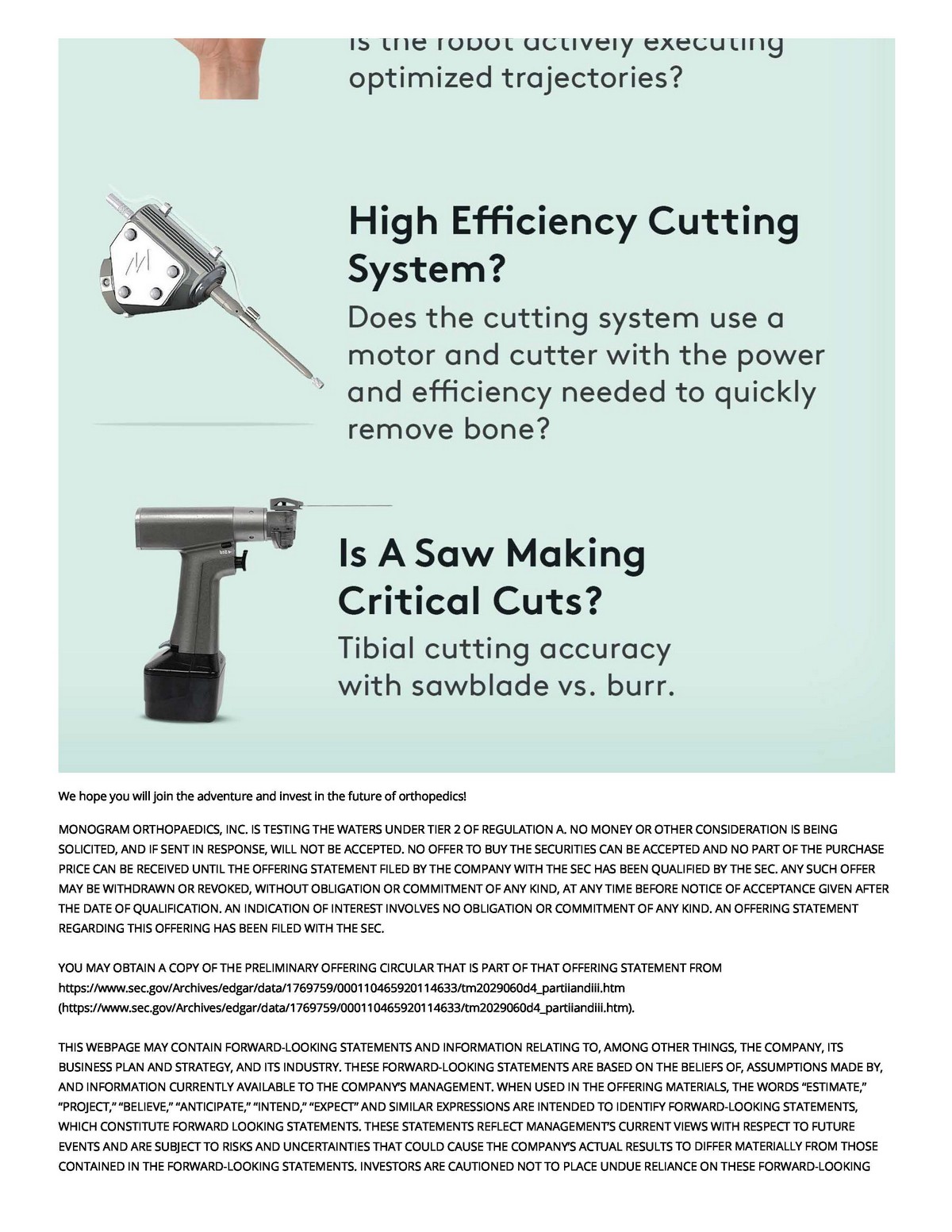 Is the robot actively executing optimized trajectories?

High Efficiency Cutting System?

Does the cutting system use a motor and cutter with the power and efficiency needed to quickly remove bone?

Is A Saw Making Critical Cuts?

Tibial cutting accuracy with sawblade vs. burr.

We hope you will join the adventure and invest in the future of orthopedics!

MONOGRAM ORTHOPAEDICS, INC. IS TESTING THE WATERS UNDER TIER 2 OF REGULATION A. NO MONEY OR OTHER CONSIDERATION IS BEING SOLICITED, AND IF SENT IN RESPONSE, WILL NOT BE ACCEPTED. NO OFFER TO BUY THE SECURITIES CAN BE ACCEPTED AND NO PART OF THE PURCHASE PRICE CAN BE RECEIVED UNTIL THE OFFERING STATEMENT FILED BY THE COMPANY WITH THE SEC HAS BEEN QUALIFIED BY THE SEC. ANY SUCH OFFER MAY BE WITHDRAWN OR REVOKED, WITHOUT OBLIGATION OR COMMITMENT OF ANY KIND, AT ANY TIME BEFORE NOTICE OF ACCEPTANCE GIVEN AFTER THE DATE OF QUALIFICATION. AN INDICATION OF INTEREST INVOLVES NO OBLIGATION OR COMMITMENT OF ANY KIND. AN OFFERING STATEMENT REGARDING THIS OFFERING HAS BEEN FILED WITH THE SEC.

YOU MAY OBTAIN A COPY OF THE PRELIMINARY OFFERING CIRCULAR THAT IS PART OF THAT OFFERING STATEMENT FROM https://www.sec.gov/Archives/edgar/data/1769759/000110465920114633/tm2029060d4_partiiandiii.htm (https://www.sec.gov/Archives/edgar/data/1769759/000110465920114633/tm2029060d4_partiiandiii.htm).

THIS WEBPAGE MAY CONTAIN FORWARD-LOOKING STATEMENTS AND INFORMATION RELATING TO, AMONG OTHER THINGS, THE COMPANY, ITS BUSINESS PLAN AND STRATEGY, AND ITS INDUSTRY. THESE FORWARD-LOOKING STATEMENTS ARE BASED ON THE BELIEFS OF, ASSUMPTIONS MADE BY, AND INFORMATION CURRENTLY AVAILABLE TO THE COMPANY'S MANAGEMENT. WHEN USED IN THE OFFERING MATERIALS, THE WORDS “ESTIMATE,” “PROJECT,” “BELIEVE,” “ANTICIPATE,” “INTEND,” “EXPECT” AND SIMILAR EXPRESSIONS ARE INTENDED TO IDENTIFY FORWARD-LOOKING STATEMENTS, WHICH CONSTITUTE FORWARD LOOKING STATEMENTS. THESE STATEMENTS REFLECT MANAGEMENT'S CURRENT VIEWS WITH RESPECT TO FUTURE EVENTS AND ARE SUBJECT TO RISKS AND UNCERTAINTIES THAT COULD CAUSE THE COMPANY'S ACTUAL RESULTS TO DIFFER MATERIALLY FROM THOSE CONTAINED IN THE FORWARD-LOOKING STATEMENTS. INVESTORS ARE CAUTIONED NOT TO PLACE UNDUE RELIANCE ON THESE FORWARD-LOOKING